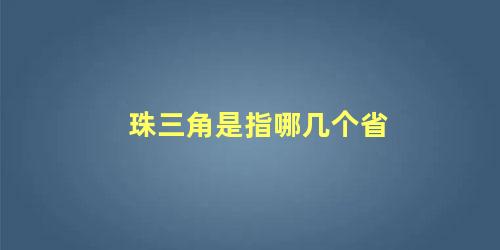 珠三角是指哪几个省